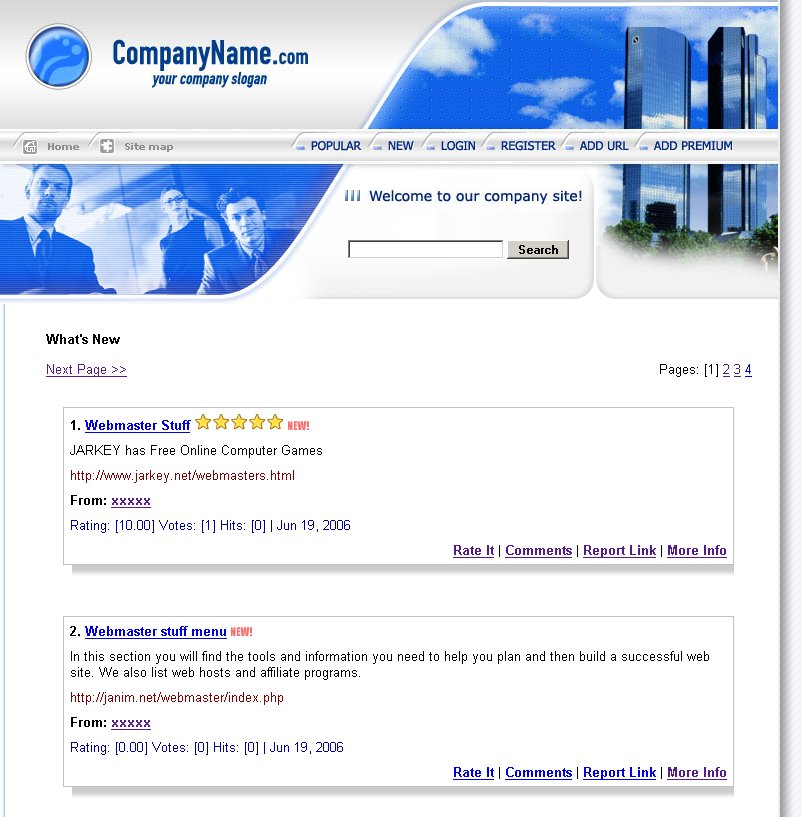 CompanyName.com
your company slogan

Home Site map POPULAR NEW LOGIN REGISTER ADD URL ADD PREMIUM

Welcome to our company site!

Search

What's New

Next Page >>

Pages: [1] 2 3 4

1. Webmaster Stuff NEW!

JARKEY has Free Online Computer Games

http://www.jarkey.net/webmasters.html

From: xxxxx

Rating: [10.00] Votes: [1] Hits: [0] | Jun 19, 2006

Rate It | Comments | Report Link | More Info

2. Webmaster stuff menu NEW!

In this section you will find the tools and information you need to help you plan and then build a successful web site. We also list web hosts and affiliate programs.

http://janim.net/webmaster/index.php

From: xxxxx

Rating: [0.00] Votes: [0] Hits: [0] | Jun 19, 2006

Rate It | Comments | Report Link | More Info